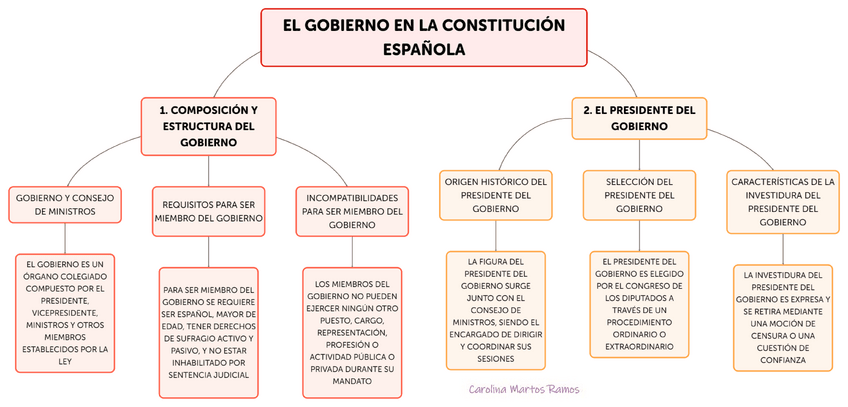 EL GOBIERNO EN LA CONSTITUCIÓN ESPAÑOLA

1. COMPOSICIÓN Y ESTRUCTURA DEL GOBIERNO

GOBIERNO Y CONSEJO DE MINISTROS

EL GOBIERNO ES UN ÓRGANO COLEGIADO COMPUESTO POR EL PRESIDENTE, VICEPRESIDENTE, MINISTROS Y OTROS MIEMBROS ESTABLECIDOS POR LA LEY

REQUISITOS PARA SER MIEMBRO DEL GOBIERNO

PARA SER MIEMBRO DEL GOBIERNO SE REQUIERE SER ESPAÑOL, MAYOR DE EDAD, TENER DERECHOS DE SUFRAGIO ACTIVO Y PASIVO, Y NO ESTAR INHABILITADO POR SENTENCIA JUDICIAL

INCOMPATIBILIDADES PARA SER MIEMBRO DEL GOBIERNO

LOS MIEMBROS DEL GOBIERNO NO PUEDEN EJERCER NINGÚN OTRO PUESTO, CARGO, REPRESENTACIÓN, PROFESIÓN O ACTIVIDAD PÚBLICA O PRIVADA DURANTE SU MANDATO

2. EL PRESIDENTE DEL GOBIERNO

ORIGEN HISTÓRICO DEL PRESIDENTE DEL GOBIERNO

LA FIGURA DEL PRESIDENTE DEL GOBIERNO SURGE JUNTO CON EL CONSEJO DE MINISTROS, SIENDO EL ENCARGADO DE DIRIGIR Y COORDINAR SUS SESIONES

SELECCIÓN DEL PRESIDENTE DEL GOBIERNO

EL PRESIDENTE DEL GOBIERNO ES ELEGIDO POR EL CONGRESO DE LOS DIPUTADOS A TRAVÉS DE UN PROCEDIMIENTO ORDINARIO O EXTRAORDINARIO

CARACTERÍSTICAS DE LA INVESTIDURA DEL PRESIDENTE DEL GOBIERNO

LA INVESTIDURA DEL PRESIDENTE DEL GOBIERNO ES EXPRESA Y SE RETIRA MEDIANTE UNA MOCIÓN DE CENSURA O UNA CUESTIÓN DE CONFIANZA

Carolina Martos Ramos